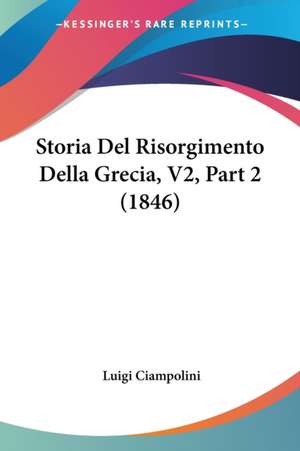 —KESSINGER'S RARE REPRINTS—

Storia Del Risorgimento Della Grecia, V2, Part 2 (1846)

Luigi Ciampolini